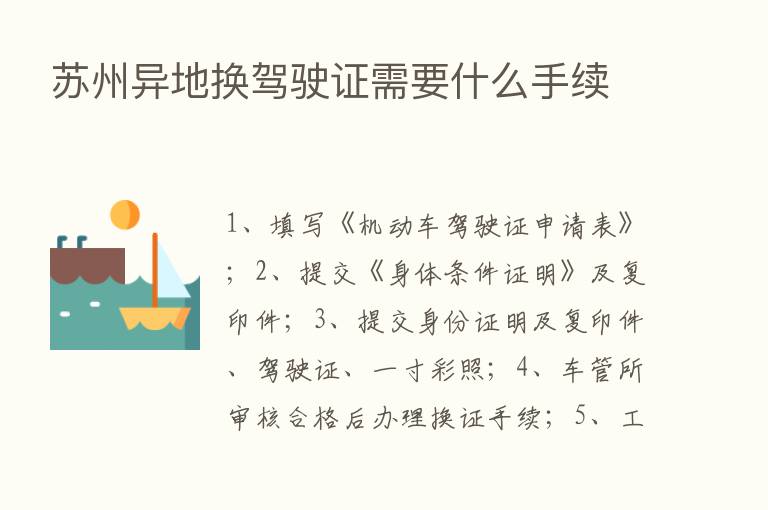 苏州异地换驾驶证需要什么手续

1、填写《机动车驾驶证申请表》；2、提交《身体条件证明》及复印件；3、提交身份证明及复印件、驾驶证、一寸彩照；4、车管所审核合格后办理换证手续；5、工